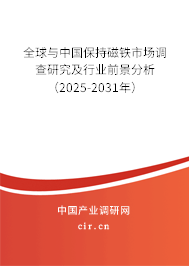 全球与中国保持磁铁市场调查研究及行业前景分析（2025-2031年）

中国产业调研网
cir.cn